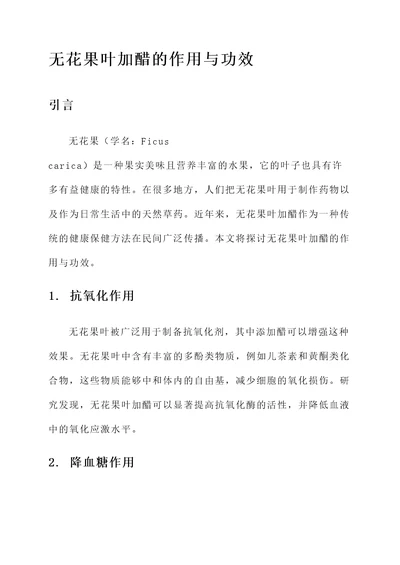 无花果叶加醋的作用与功效

引言

无花果（学名：Ficus carica）是一种果实美味且营养丰富的水果，它的叶子也具有许多有益健康的特性。在很多地方，人们把无花果叶用于制作药物以及作为日常生活中的天然草药。近年来，无花果叶加醋作为一种传统的健康保健方法在民间广泛传播。本文将探讨无花果叶加醋的作用与功效。

1. 抗氧化作用

无花果叶被广泛用于制备抗氧化剂，其中添加醋可以增强这种效果。无花果叶中含有丰富的多酚类物质，例如儿茶素和黄酮类化合物，这些物质能够中和体内的自由基，减少细胞的氧化损伤。研究发现，无花果叶加醋可以显著提高抗氧化酶的活性，并降低血液中的氧化应激水平。

2. 降血糖作用